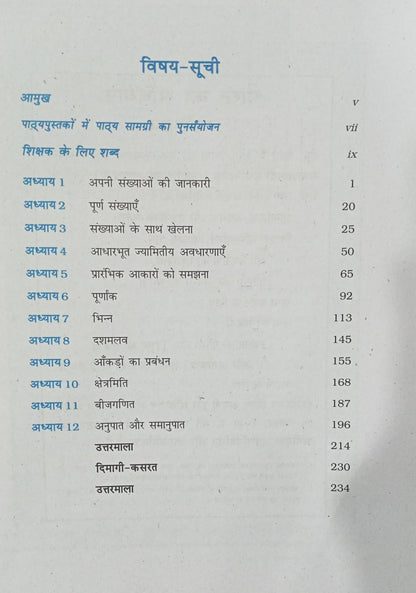 विषय-सूची

| | | |
|---|---|---|
| आमुख | | v |
| पाठ्यपुस्तकों में पाठ्य सामग्री का पुनर्संयोजन | | vii |
| शिक्षक के लिए शब्द | | ix |
| अध्याय 1 | अपनी संख्याओं की जानकारी | 1 |
| अध्याय 2 | पूर्ण संख्याएँ | 20 |
| अध्याय 3 | संख्याओं के साथ खेलना | 25 |
| अध्याय 4 | आधारभूत ज्यामितीय अवधारणाएँ | 50 |
| अध्याय 5 | प्रारंभिक आकारों को समझना | 65 |
| अध्याय 6 | पूर्णांक | 92 |
| अध्याय 7 | भिन्न | 113 |
| अध्याय 8 | दशमलव | 145 |
| अध्याय 9 | आँकड़ों का प्रबंधन | 155 |
| अध्याय 10 | क्षेत्रमिति | 168 |
| अध्याय 11 | बीजगणित | 187 |
| अध्याय 12 | अनुपात और समानुपात | 196 |
| | उत्तरमाला | 214 |
| | दिमागी-कसरत | 230 |
| | उत्तरमाला | 234 |